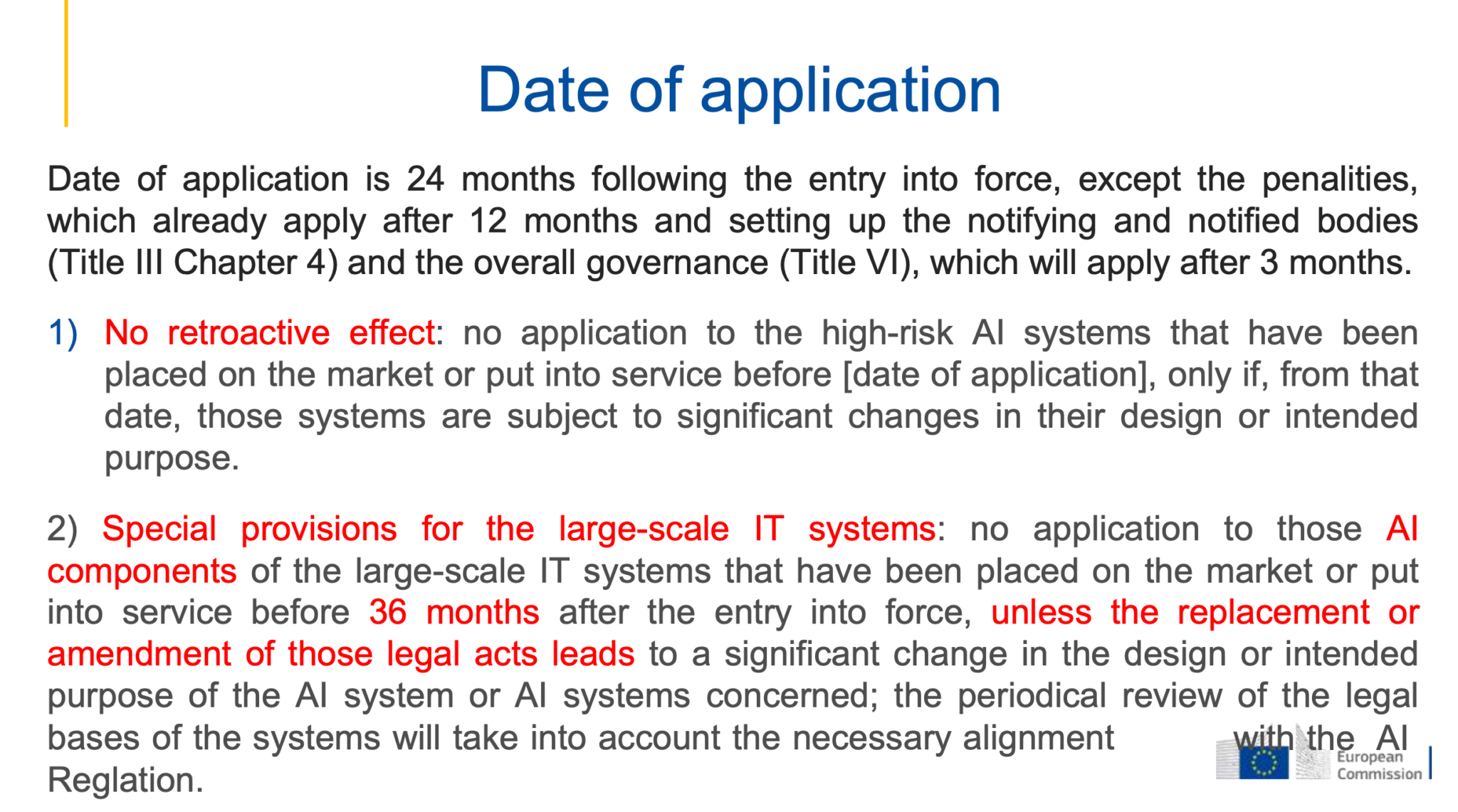 Date of application

Date of application is 24 months following the entry into force, except the penalities, which already apply after 12 months and setting up the notifying and notified bodies (Title III Chapter 4) and the overall governance (Title VI), which will apply after 3 months.

1) No retroactive effect: no application to the high-risk AI systems that have been placed on the market or put into service before [date of application], only if, from that date, those systems are subject to significant changes in their design or intended purpose.

2) Special provisions for the large-scale IT systems: no application to those AI components of the large-scale IT systems that have been placed on the market or put into service before 36 months after the entry into force, unless the replacement or amendment of those legal acts leads to a significant change in the design or intended purpose of the AI system or AI systems concerned; the periodical review of the legal bases of the systems will take into account the necessary alignment with the AI Reglation.

European Commission